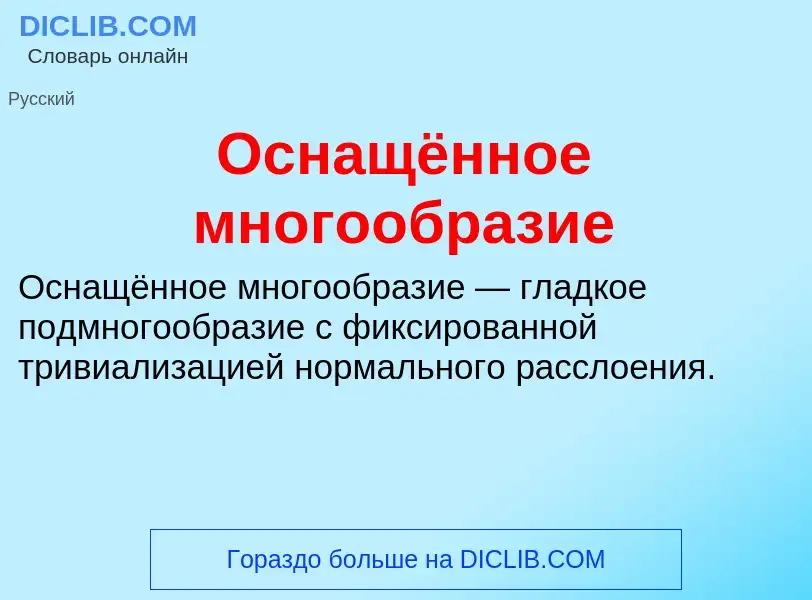 DICLIB.COM
Словарь онлайн

Русский

Оснащённое многообразие

Оснащённое многообразие — гладкое подмногообразие с фиксированной тривиализацией нормального расслоения.

Гораздо больше на DICLIB.COM